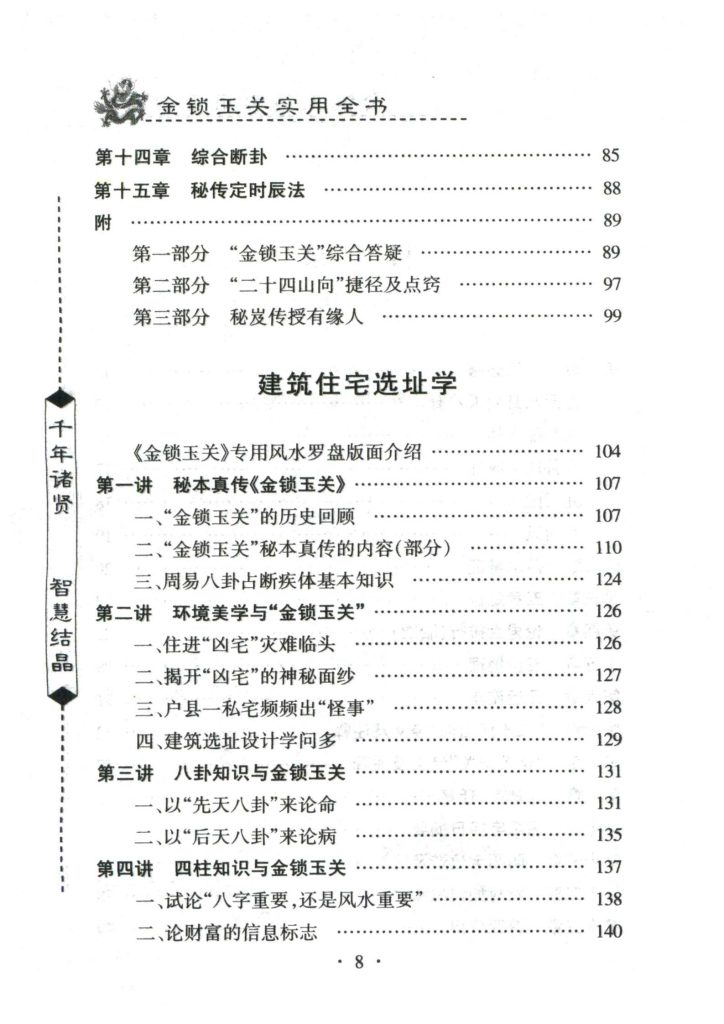 金锁玉关实用全书

第十四章 综合断卦 85

第十五章 秘传定时辰法 88

附 89

第一部分 “金锁玉关”综合答疑 89

第二部分 “二十四山向”捷径及点窍 97

第三部分 秘岌传授有缘人 99

建筑住宅选址学

《金锁玉关》专用风水罗盘版面介绍 104

第一讲 秘本真传《金锁玉关》 107

一、“金锁玉关”的历史回顾 107

二、“金锁玉关”秘本真传的内容(部分) 110

三、周易八卦占断疾体基本知识 124

第二讲 环境美学与“金锁玉关” 126

一、住进“凶宅”灾难临头 126

二、揭开“凶宅”的神秘面纱 127

三、户县一私宅频频出“怪事” 128

四、建筑选址设计学问多 129

第三讲 八卦知识与金锁玉关 131

一、以“先天八卦”来论命 131

二、以“后天八卦”来论病 135

第四讲 四柱知识与金锁玉关 137

一、试论“八字重要,还是风水重要” 138

二、论财富的信息标志 140

千年诸贤 智慧结晶

· 8 ·